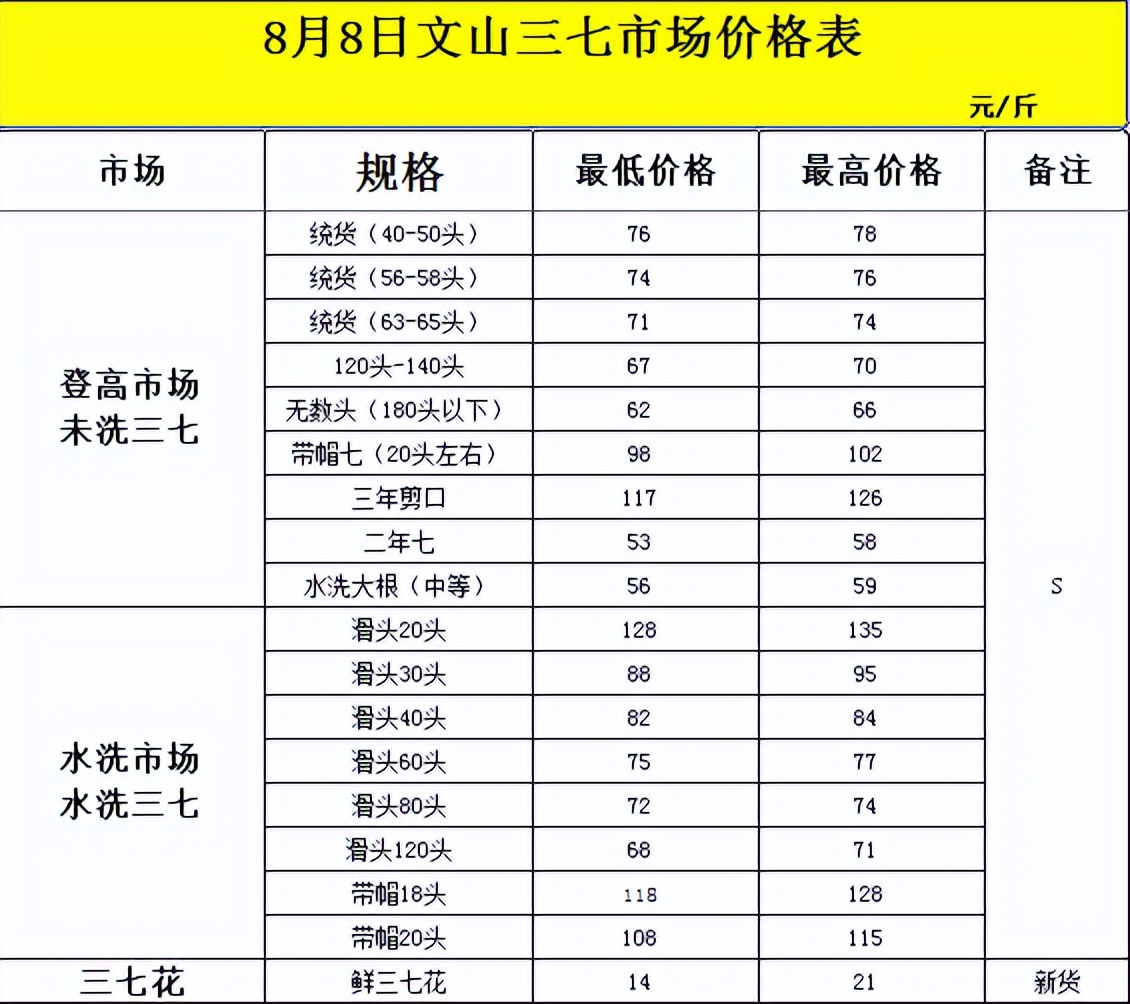 8月8日文山三七市场价格表

元/斤

| 市场 | 规格 | 最低价格 | 最高价格 | 备注 |
|---|---|---|---|---|
| 登高市场 未洗三七 | 统货（40-50头） | 76 | 78 | |
| | 统货（56-58头） | 74 | 76 | |
| | 统货（63-65头） | 71 | 74 | |
| | 120头-140头 | 67 | 70 | |
| | 无数头（180头以下） | 62 | 66 | |
| | 带帽七（20头左右） | 98 | 102 | |
| | 三年剪口 | 117 | 126 | |
| | 二年七 | 53 | 58 | |
| | 水洗大根（中等） | 56 | 59 | S |
| 水洗市场 水洗三七 | 滑头20头 | 128 | 135 | |
| | 滑头30头 | 88 | 95 | |
| | 滑头40头 | 82 | 84 | |
| | 滑头60头 | 75 | 77 | |
| | 滑头80头 | 72 | 74 | |
| | 滑头120头 | 68 | 71 | |
| | 带帽18头 | 118 | 128 | |
| | 带帽20头 | 108 | 115 | |
| 三七花 | 鲜三七花 | 14 | 21 | 新货 |